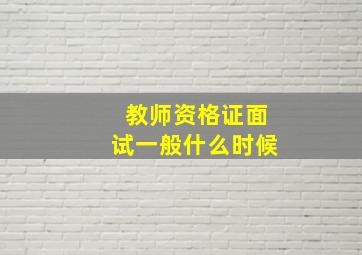 教师资格证面试一般什么时候